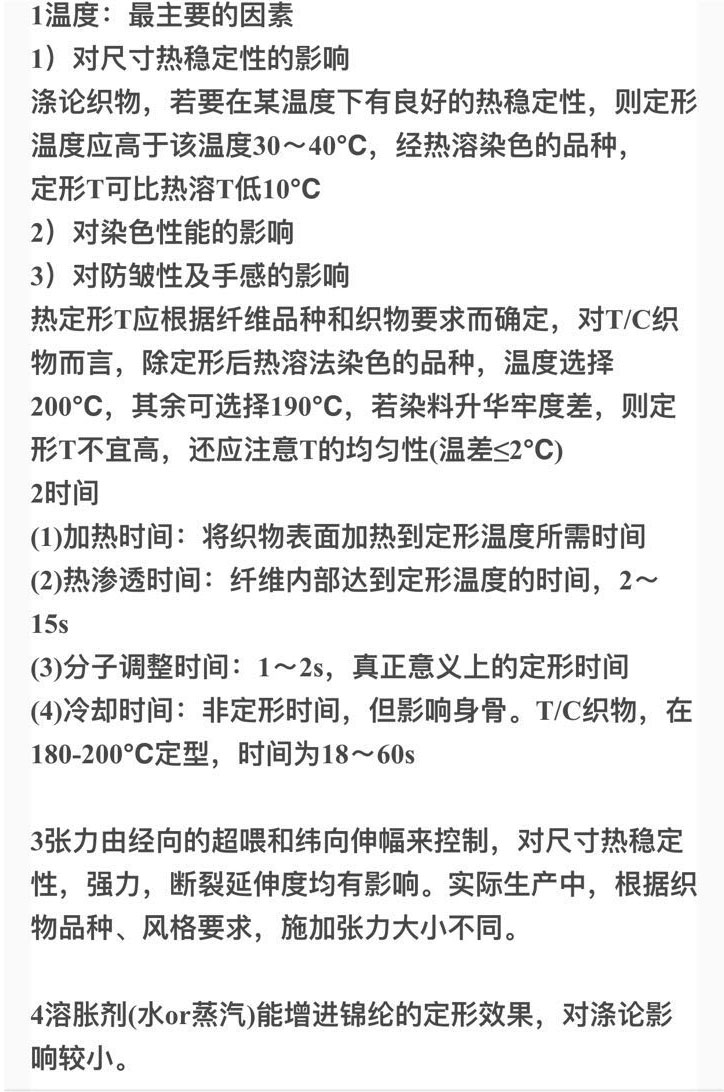 1温度：最主要的因素
1）对尺寸热稳定性的影响
涤论织物，若要在某温度下有良好的热稳定性，则定形温度应高于该温度30～40°C，经热溶染色的品种，定形T可比热溶T低10°C
2）对染色性能的影响
3）对防皱性及手感的影响
热定形T应根据纤维品种和织物要求而确定，对T/C织物而言，除定形后热溶法染色的品种，温度选择200°C，其余可选择190°C，若染料升华牢度差，则定形T不宜高，还应注意T的均匀性(温差≤2°C)
2时间
(1)加热时间：将织物表面加热到定形温度所需时间
(2)热渗透时间：纤维内部达到定形温度的时间，2～15s
(3)分子调整时间：1～2s，真正意义上的定形时间
(4)冷却时间：非定形时间，但影响身骨。T/C织物，在180-200°C定型，时间为18～60s

3张力由经向的超喂和纬向伸幅来控制，对尺寸热稳定性，强力，断裂延伸度均有影响。实际生产中，根据织物品种、风格要求，施加张力大小不同。

4溶胀剂(水or蒸汽)能增进锦纶的定形效果，对涤论影响较小。